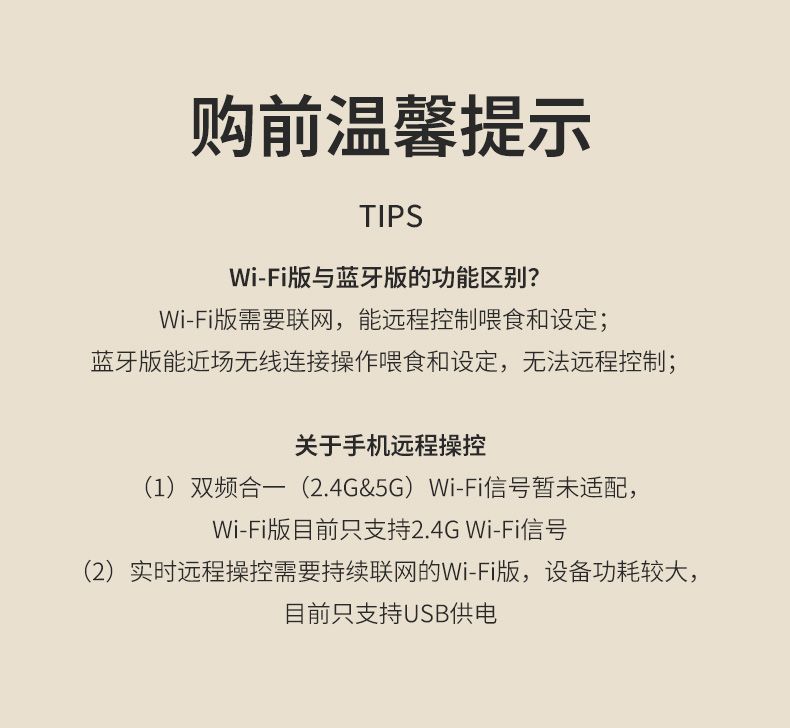 购前温馨提示

TIPS

Wi-Fi版与蓝牙版的功能区别?
Wi-Fi版需要联网，能远程控制喂食和设定；
蓝牙版能近场无线连接操作喂食和设定，无法远程控制；

关于手机远程操控
（1）双频合一（2.4G&5G）Wi-Fi信号暂未适配，
Wi-Fi版目前只支持2.4G Wi-Fi信号
（2）实时远程操控需要持续联网的Wi-Fi版，设备功耗较大，
目前只支持USB供电